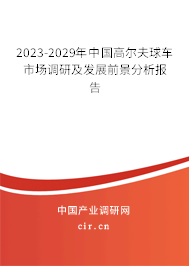 2023-2029年中国高尔夫球车市场调研及发展前景分析报告

中国产业调研网
cir.cn